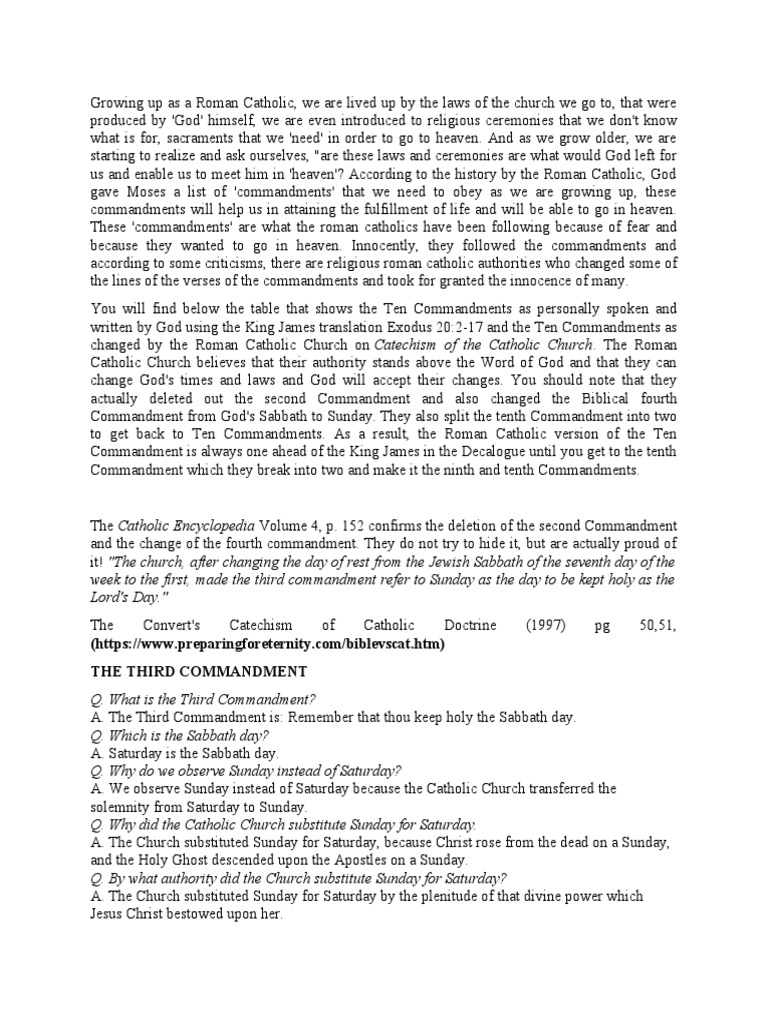 Growing up as a Roman Catholic, we are lived up by the laws of the church we go to, that were produced by 'God' himself, we are even introduced to religious ceremonies that we don't know what is for, sacraments that we 'need' in order to go to heaven. And as we grow older, we are starting to realize and ask ourselves, "are these laws and ceremonies are what would God left for us and enable us to meet him in 'heaven'? According to the history by the Roman Catholic, God gave Moses a list of 'commandments' that we need to obey as we are growing up, these commandments will help us in attaining the fulfillment of life and will be able to go in heaven. These 'commandments' are what the roman catholics have been following because of fear and because they wanted to go in heaven. Innocently, they followed the commandments and according to some criticisms, there are religious roman catholic authorities who changed some of the lines of the verses of the commandments and took for granted the innocence of many.

You will find below the table that shows the Ten Commandments as personally spoken and written by God using the King James translation Exodus 20:2-17 and the Ten Commandments as changed by the Roman Catholic Church on Catechism of the Catholic Church. The Roman Catholic Church believes that their authority stands above the Word of God and that they can change God's times and laws and God will accept their changes. You should note that they actually deleted out the second Commandment and also changed the Biblical fourth Commandment from God's Sabbath to Sunday. They also split the tenth Commandment into two to get back to Ten Commandments. As a result, the Roman Catholic version of the Ten Commandment is always one ahead of the King James in the Decalogue until you get to the tenth Commandment which they break into two and make it the ninth and tenth Commandments.

The Catholic Encyclopedia Volume 4, p. 152 confirms the deletion of the second Commandment and the change of the fourth commandment. They do not try to hide it, but are actually proud of it! "The church, after changing the day of rest from the Jewish Sabbath of the seventh day of the week to the first, made the third commandment refer to Sunday as the day to be kept holy as the Lord's Day."

The Convert's Catechism of Catholic Doctrine (1997) pg 50,51, (https://www.preparingforeternity.com/biblevscat.htm)

THE THIRD COMMANDMENT

Q. What is the Third Commandment?
A. The Third Commandment is: Remember that thou keep holy the Sabbath day.
Q. Which is the Sabbath day?
A. Saturday is the Sabbath day.
Q. Why do we observe Sunday instead of Saturday?
A. We observe Sunday instead of Saturday because the Catholic Church transferred the solemnity from Saturday to Sunday.
Q. Why did the Catholic Church substitute Sunday for Saturday.
A. The Church substituted Sunday for Saturday, because Christ rose from the dead on a Sunday, and the Holy Ghost descended upon the Apostles on a Sunday.
Q. By what authority did the Church substitute Sunday for Saturday?
A. The Church substituted Sunday for Saturday by the plenitude of that divine power which Jesus Christ bestowed upon her.